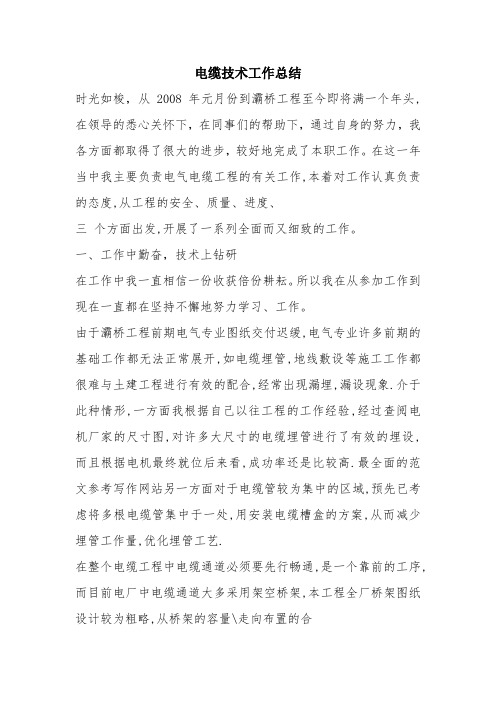 电缆技术工作总结

时光如梭，从 2008 年元月份到灞桥工程至今即将满一个年头，在领导的悉心关怀下，在同事们的帮助下，通过自身的努力，我各方面都取得了很大的进步，较好地完成了本职工作。在这一年当中我主要负责电气电缆工程的有关工作,本着对工作认真负责的态度,从工程的安全、质量、进度、

三 个方面出发,开展了一系列全面而又细致的工作。

一、工作中勤奋，技术上钻研

在工作中我一直相信一份收获倍份耕耘。所以我在从参加工作到现在一直都在坚持不懈地努力学习、工作。

由于灞桥工程前期电气专业图纸交付迟缓,电气专业许多前期的基础工作都无法正常展开,如电缆埋管,地线敷设等施工工作都很难与土建工程进行有效的配合,经常出现漏埋,漏设现象.介于此种情形,一方面我根据自己以往工程的工作经验,经过查阅电机厂家的尺寸图,对许多大尺寸的电缆埋管进行了有效的埋设,而且根据电机最终就位后来看,成功率还是比较高.最全面的范文参考写作网站另一方面对于电缆管较为集中的区域,预先已考虑将多根电缆管集中于一处,用安装电缆槽盒的方案,从而减少埋管工作量,优化埋管工艺.

在整个电缆工程中电缆通道必须要先行畅通,是一个靠前的工序,而目前电厂中电缆通道大多采用架空桥架,本工程全厂桥架图纸设计较为粗略,从桥架的容量\走向布置的合